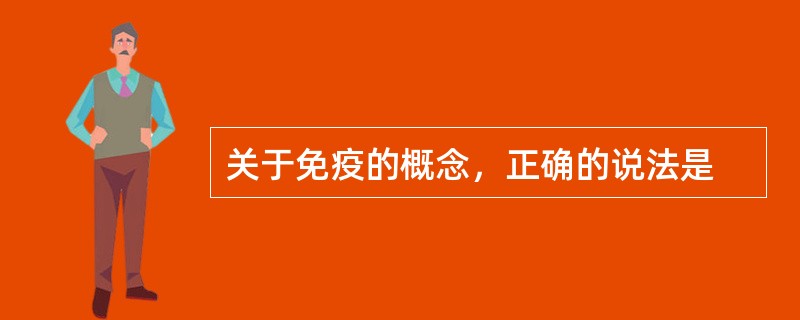 关于免疫的概念，正确的说法是